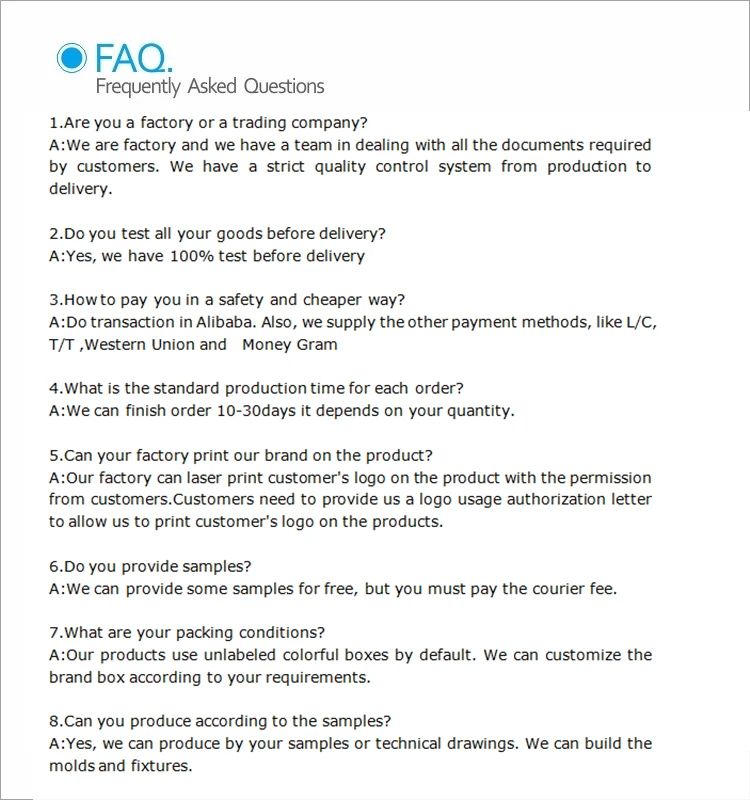 FAQ.
Frequently Asked Questions

1.Are you a factory or a trading company?
A:We are factory and we have a team in dealing with all the documents required by customers. We have a strict quality control system from production to delivery.

2.Do you test all your goods before delivery?
A:Yes, we have 100% test before delivery

3.How to pay you in a safety and cheaper way?
A:Do transaction in Alibaba. Also, we supply the other payment methods, like L/C, T/T ,Western Union and Money Gram

4.What is the standard production time for each order?
A:We can finish order 10-30days it depends on your quantity.

5.Can your factory print our brand on the product?
A:Our factory can laser print customer's logo on the product with the permission from customers.Customers need to provide us a logo usage authorization letter to allow us to print customer's logo on the products.

6.Do you provide samples?
A:We can provide some samples for free, but you must pay the courier fee.

7.What are your packing conditions?
A:Our products use unlabeled colorful boxes by default. We can customize the brand box according to your requirements.

8.Can you produce according to the samples?
A:Yes, we can produce by your samples or technical drawings. We can build the molds and fixtures.